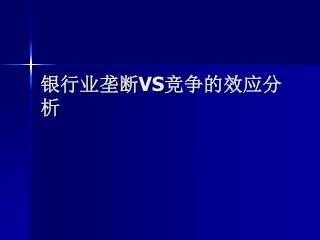 银行业垄断VS竞争的效应分析